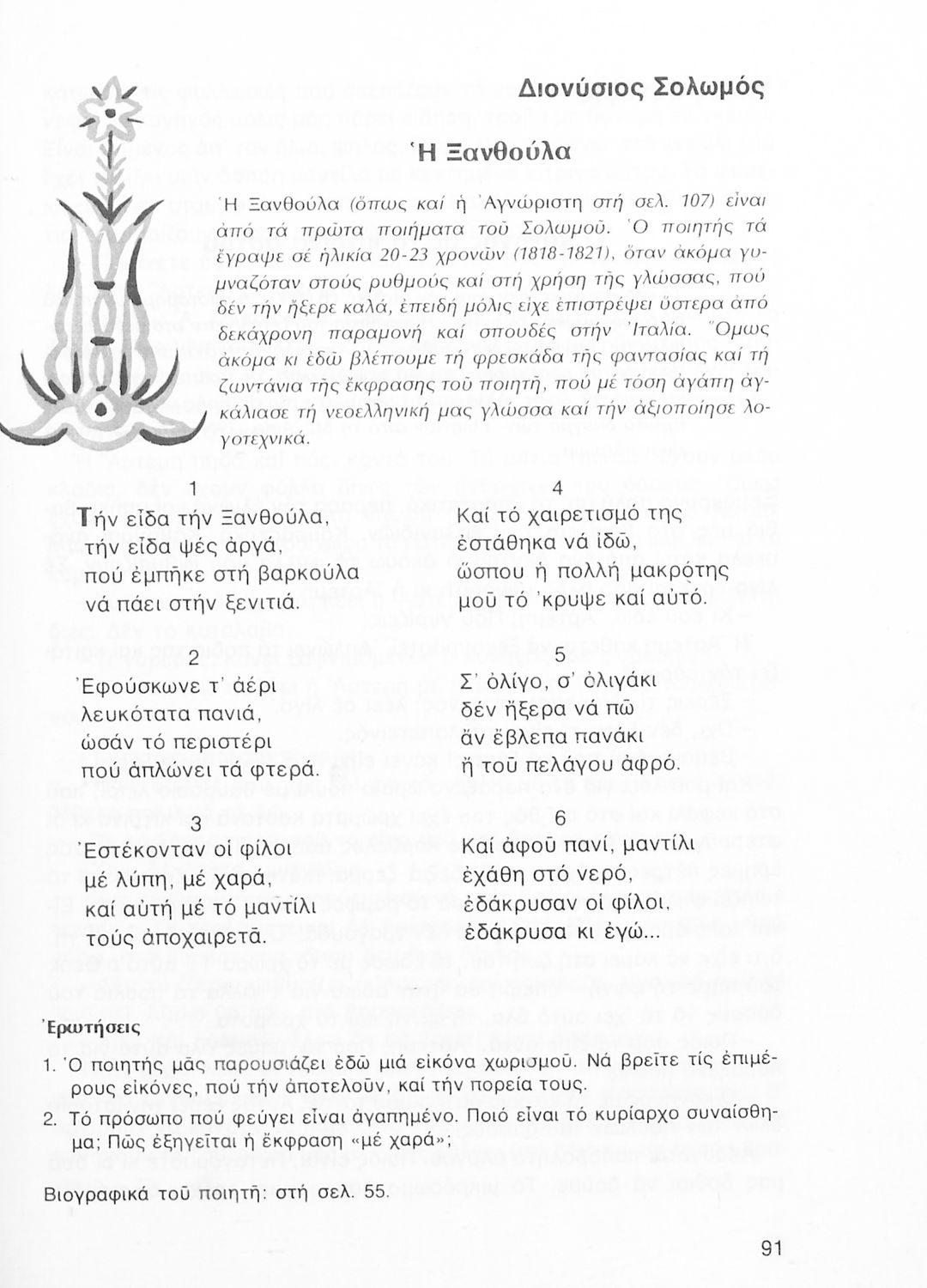 Διονύσιος Σολωμός

Ἡ Ξανθούλα

Ἡ Ξανθούλα (ὅπως καί ἡ Ἀγνώριστη στή σελ. 107) εἶναι ἀπό τά πρῶτα ποιήματα τοῦ Σολωμοῦ. Ὁ ποιητής τά ἔγραψε σέ ἡλικία 20-23 χρονῶν (1818-1821), ὅταν ἀκόμα γυμναζόταν στούς ρυθμούς καί στή χρήση τῆς γλώσσας, πού δέν τήν ἤξερε καλά, ἐπειδή μόλις εἶχε ἐπιστρέψει ὕστερα ἀπό δεκάχρονη παραμονή καί σπουδές στήν Ἰταλία. Ὅμως ἀκόμα κι ἐδῶ βλέπουμε τή φρεσκάδα τῆς φαντασίας καί τή ζωντάνια τῆς ἔκφρασης τοῦ ποιητῆ, πού μέ τόση ἀγάπη ἀγκάλιασε τή νεοελληνική μας γλώσσα καί τήν ἀξιοποίησε λογοτεχνικά.

1
Τήν εἶδα τήν Ξανθούλα,
τήν εἶδα ψές ἀργά,
πού ἐμπῆκε στή βαρκούλα
νά πάει στήν ξενιτιά.

2
Ἐφούσκωνε τ' ἀέρι
λευκότατα πανιά,
ὡσάν τό περιστέρι
πού ἁπλώνει τά φτερά.

3
Ἐστέκονταν οἱ φίλοι
μέ λύπη, μέ χαρά,
καί αὐτή μέ τό μαντίλι
τούς ἀποχαιρετᾶ.

4
Καί τό χαιρετισμό της
ἐστάθηκα νά ἰδῶ,
ὥσπου ἡ πολλή μακρότης
μοῦ τό 'κρυψε καί αὐτό.

5
Σ' ὀλίγο, σ' ὀλιγάκι
δέν ἤξερα νά πῶ
ἄν ἔβλεπα πανάκι
ἤ τοῦ πελάγου ἀφρό.

6
Καί ἀφοῦ πανί, μαντίλι
ἐχάθη στό νερό,
ἐδάκρυσαν οἱ φίλοι,
ἐδάκρυσα κι ἐγώ...

Ἐρωτήσεις
1. Ὁ ποιητής μᾶς παρουσιάζει ἐδῶ μιά εἰκόνα χωρισμοῦ. Νά βρεῖτε τίς ἐπιμέρους εἰκόνες, πού τήν ἀποτελοῦν, καί τήν πορεία τους.
2. Τό πρόσωπο πού φεύγει εἶναι ἀγαπημένο. Ποιό εἶναι τό κυρίαρχο συναίσθημα; Πῶς ἐξηγεῖται ἡ ἔκφραση «μέ χαρά»;

Βιογραφικά τοῦ ποιητῆ: στή σελ. 55.

91